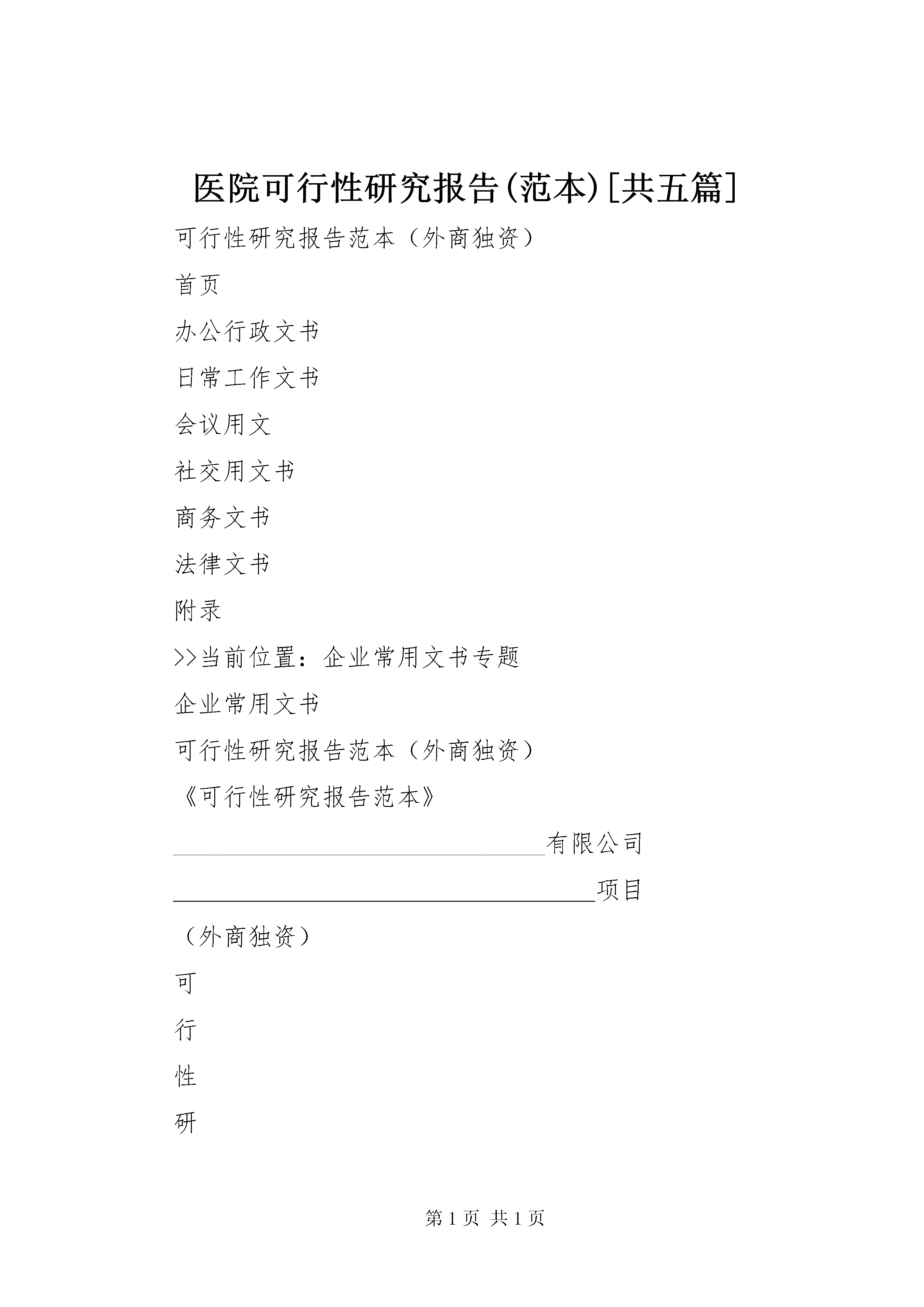 医院可行性研究报告(范本)[共五篇]

可行性研究报告范本（外商独资）

首页

办公行政文书

日常工作文书

会议用文

社交用文书

商务文书

法律文书

附录

>>当前位置：企业常用文书专题

企业常用文书

可行性研究报告范本（外商独资）

《可行性研究报告范本》

______________________________有限公司

__________________________________项目

（外商独资）

可

行

性

研

第 1 页 共 1 页